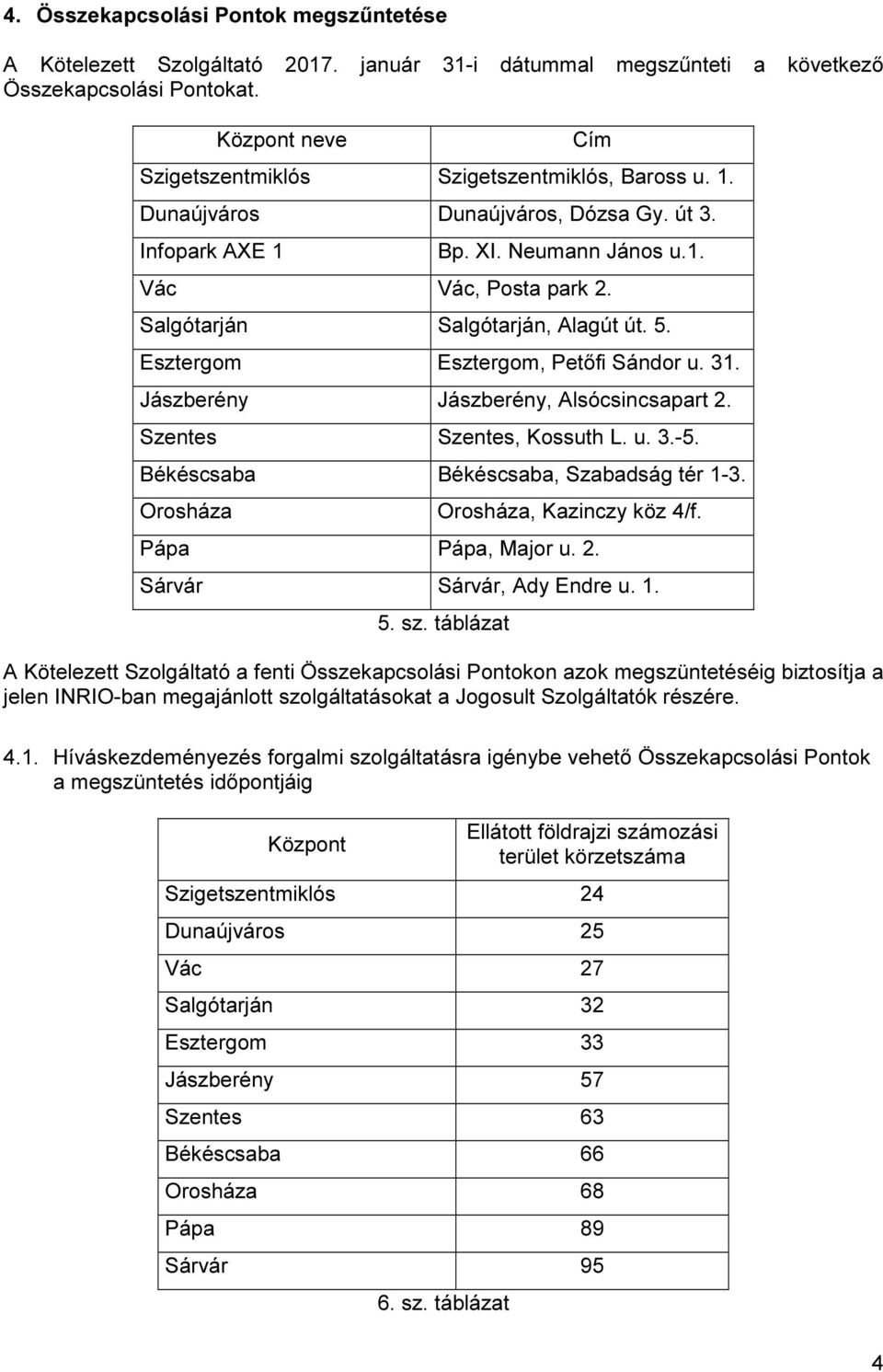 4. Összekapcsolási Pontok megszűntetése

A Kötelezett Szolgáltató 2017. január 31-i dátummal megszűnteti a következő Összekapcsolási Pontokat.

| Központ neve | Cím |
|---|---|
| Szigetszentmiklós | Szigetszentmiklós, Baross u. 1. |
| Dunaújváros | Dunaújváros, Dózsa Gy. út 3. |
| Infopark AXE 1 | Bp. XI. Neumann János u.1. |
| Vác | Vác, Posta park 2. |
| Salgótarján | Salgótarján, Alagút út. 5. |
| Esztergom | Esztergom, Petőfi Sándor u. 31. |
| Jászberény | Jászberény, Alsócsincsapart 2. |
| Szentes | Szentes, Kossuth L. u. 3.-5. |
| Békéscsaba | Békéscsaba, Szabadság tér 1-3. |
| Orosháza | Orosháza, Kazinczy köz 4/f. |
| Pápa | Pápa, Major u. 2. |
| Sárvár | Sárvár, Ady Endre u. 1. |

5. sz. táblázat

A Kötelezett Szolgáltató a fenti Összekapcsolási Pontokon azok megszüntetéséig biztosítja a jelen INRIO-ban megajánlott szolgáltatásokat a Jogosult Szolgáltatók részére.

4.1. Híváskezdeményezés forgalmi szolgáltatásra igénybe vehető Összekapcsolási Pontok a megszüntetés időpontjáig

| Központ | Ellátott földrajzi számozási terület körzetszáma |
|---|---|
| Szigetszentmiklós | 24 |
| Dunaújváros | 25 |
| Vác | 27 |
| Salgótarján | 32 |
| Esztergom | 33 |
| Jászberény | 57 |
| Szentes | 63 |
| Békéscsaba | 66 |
| Orosháza | 68 |
| Pápa | 89 |
| Sárvár | 95 |

6. sz. táblázat

4